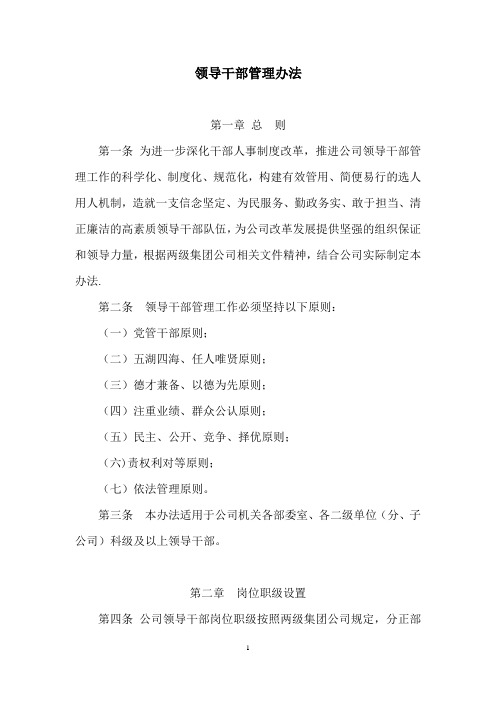 领导干部管理办法

第一章 总 则

第一条 为进一步深化干部人事制度改革，推进公司领导干部管理工作的科学化、制度化、规范化，构建有效管用、简便易行的选人用人机制，造就一支信念坚定、为民服务、勤政务实、敢于担当、清正廉洁的高素质领导干部队伍，为公司改革发展提供坚强的组织保证和领导力量，根据两级集团公司相关文件精神，结合公司实际制定本办法.

第二条 领导干部管理工作必须坚持以下原则：

（一）党管干部原则；

（二）五湖四海、任人唯贤原则；

（三）德才兼备、以德为先原则；

（四）注重业绩、群众公认原则；

（五）民主、公开、竞争、择优原则；

(六)责权利对等原则；

（七）依法管理原则。

第三条 本办法适用于公司机关各部委室、各二级单位（分、子公司）科级及以上领导干部。

第二章 岗位职级设置

第四条 公司领导干部岗位职级按照两级集团公司规定，分正部

1